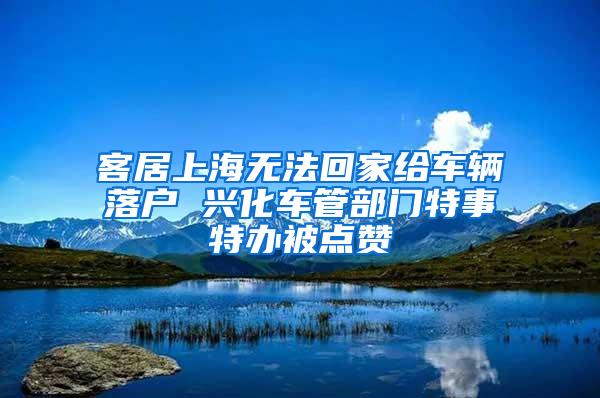 客居上海无法回家给车辆落户 兴化车管部门特事特办被点赞